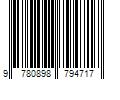 9 780898 794717